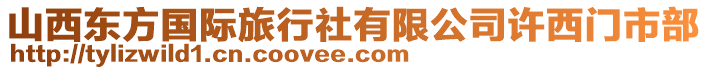 山西东方国际旅行社有限公司许西门市部
http://tylizwild1.cn.coovee.com